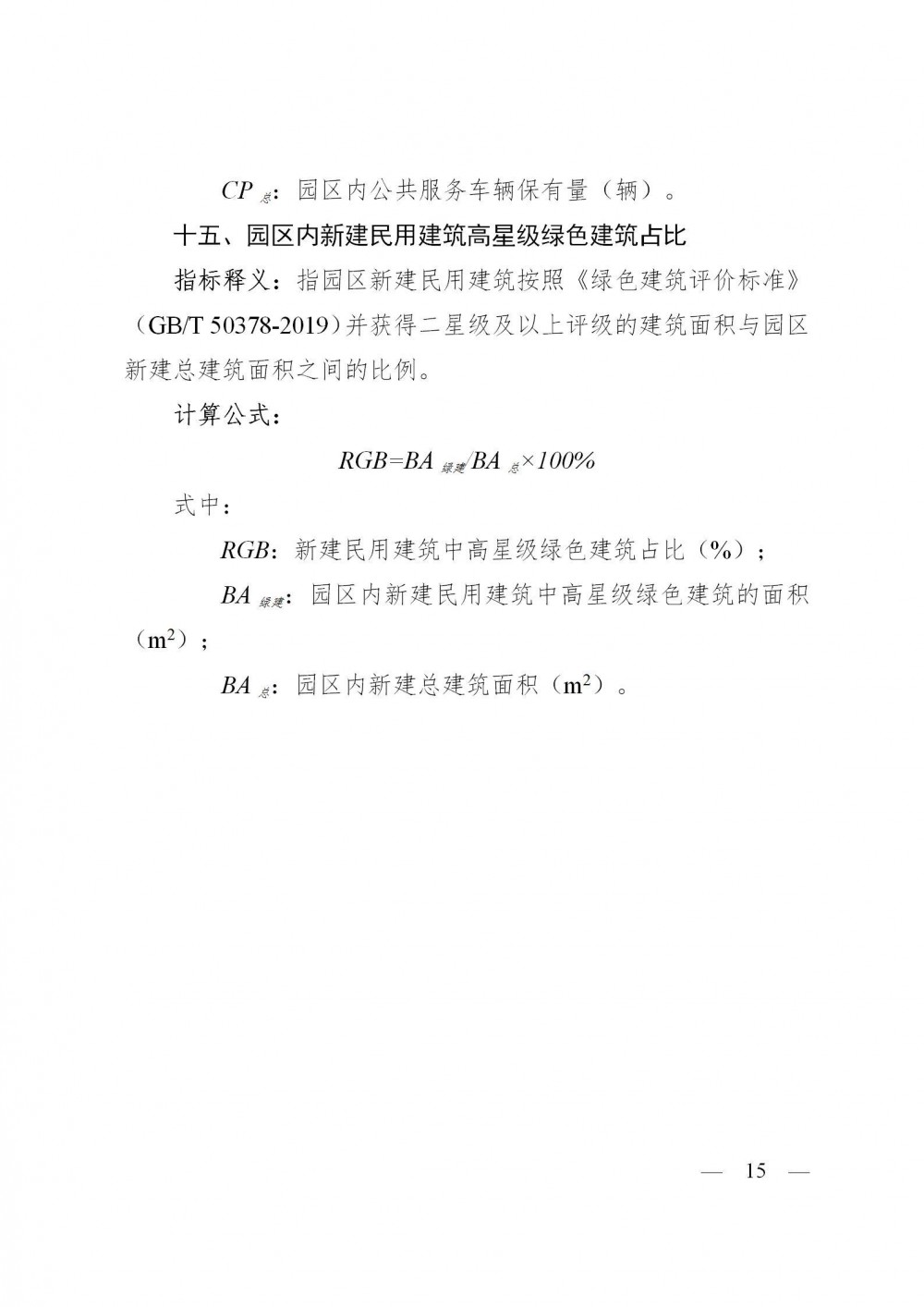 $CP_{总}$：园区内公共服务车辆保有量（辆）。

十五、园区内新建民用建筑高星级绿色建筑占比

指标释义：指园区新建民用建筑按照《绿色建筑评价标准》（GB/T 50378-2019）并获得二星级及以上评级的建筑面积与园区新建总建筑面积之间的比例。

计算公式：

$RGB=BA_{绿建}/BA_{总}\times100\%$

式中：

$RGB$：新建民用建筑中高星级绿色建筑占比（%）；

$BA_{绿建}$：园区内新建民用建筑中高星级绿色建筑的面积（$m^2$）；

$BA_{总}$：园区内新建总建筑面积（$m^2$）。

— 15 —